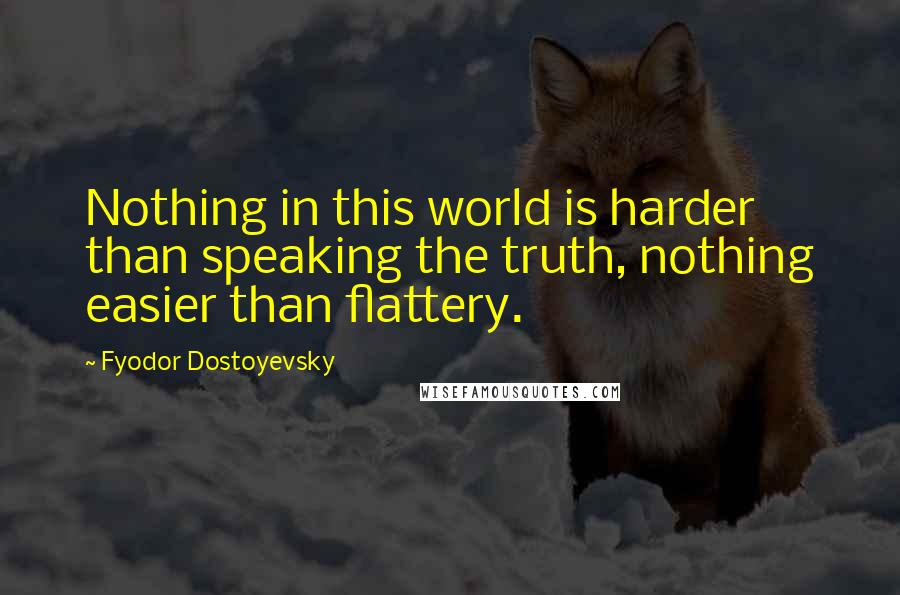 Nothing in this world is harder than speaking the truth, nothing easier than flattery.

~ Fyodor Dostoyevsky

WISEFAMOUSQUOTES.COM